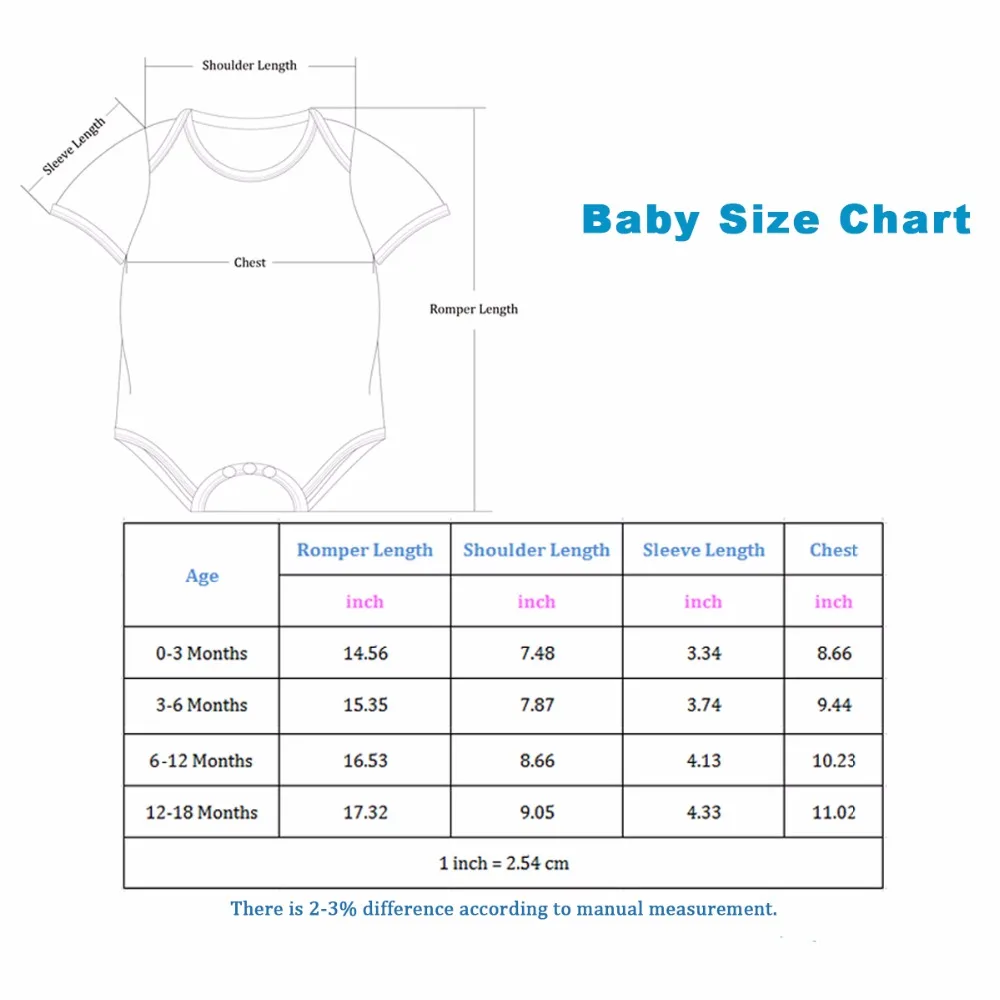 Shoulder Length

Sleeve Length

Chest

Romper Length

Baby Size Chart

| Age | Romper Length | Shoulder Length | Sleeve Length | Chest |
|---|---|---|---|---|
| | inch | inch | inch | inch |
| 0-3 Months | 14.56 | 7.48 | 3.34 | 8.66 |
| 3-6 Months | 15.35 | 7.87 | 3.74 | 9.44 |
| 6-12 Months | 16.53 | 8.66 | 4.13 | 10.23 |
| 12-18 Months | 17.32 | 9.05 | 4.33 | 11.02 |
| 1 inch = 2.54 cm | | | | |

There is 2-3% difference according to manual measurement.